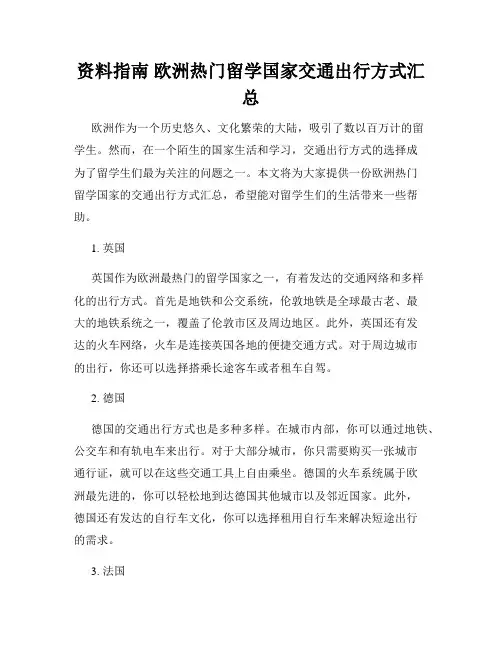 资料指南 欧洲热门留学国家交通出行方式汇总

欧洲作为一个历史悠久、文化繁荣的大陆，吸引了数以百万计的留学生。然而，在一个陌生的国家生活和学习，交通出行方式的选择成为了留学生们最为关注的问题之一。本文将为大家提供一份欧洲热门留学国家的交通出行方式汇总，希望能对留学生们的生活带来一些帮助。

1. 英国

英国作为欧洲最热门的留学国家之一，有着发达的交通网络和多样化的出行方式。首先是地铁和公交系统，伦敦地铁是全球最古老、最大的地铁系统之一，覆盖了伦敦市区及周边地区。此外，英国还有发达的火车网络，火车是连接英国各地的便捷交通方式。对于周边城市的出行，你还可以选择搭乘长途客车或者租车自驾。

2. 德国

德国的交通出行方式也是多种多样。在城市内部，你可以通过地铁、公交车和有轨电车来出行。对于大部分城市，你只需要购买一张城市通行证，就可以在这些交通工具上自由乘坐。德国的火车系统属于欧洲最先进的，你可以轻松地到达德国其他城市以及邻近国家。此外，德国还有发达的自行车文化，你可以选择租用自行车来解决短途出行的需求。

3. 法国